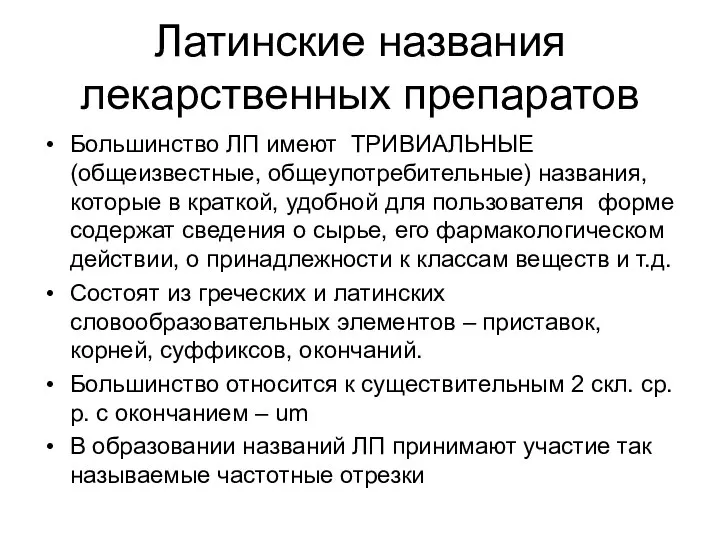 Латинские названия лекарственных препаратов

• Большинство ЛП имеют ТРИВИАЛЬНЫЕ (общеизвестные, общеупотребительные) названия, которые в краткой, удобной для пользователя форме содержат сведения о сырье, его фармакологическом действии, о принадлежности к классам веществ и т.д.

• Состоят из греческих и латинских словообразовательных элементов – приставок, корней, суффиксов, окончаний.

• Большинство относится к существительным 2 скл. ср. р. с окончанием – um

• В образовании названий ЛП принимают участие так называемые частотные отрезки